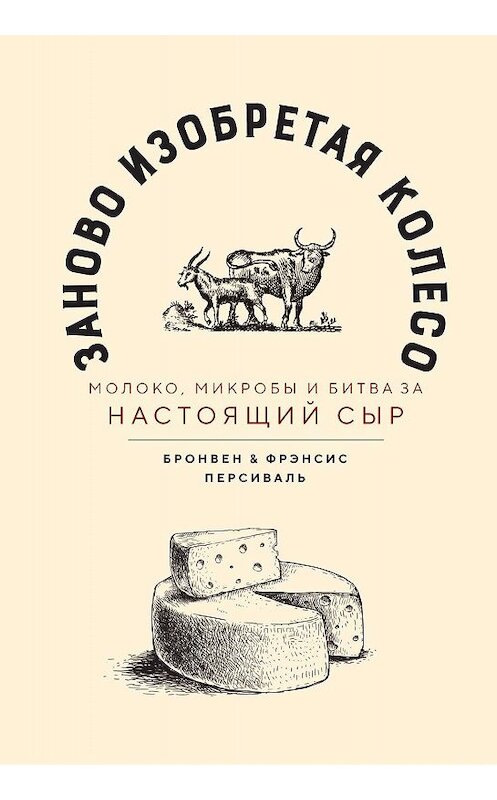 ЗАНОВО ИЗОБРЕТАЯ КОЛЕСО

МОЛОКО, МИКРОБЫ И БИТВА ЗА
НАСТОЯЩИЙ СЫР

БРОНВЕН & ФРЭНСИС
ПЕРСИВАЛЬ